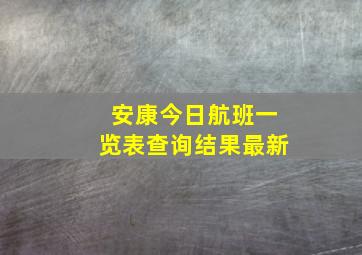 安康今日航班一览表查询结果最新